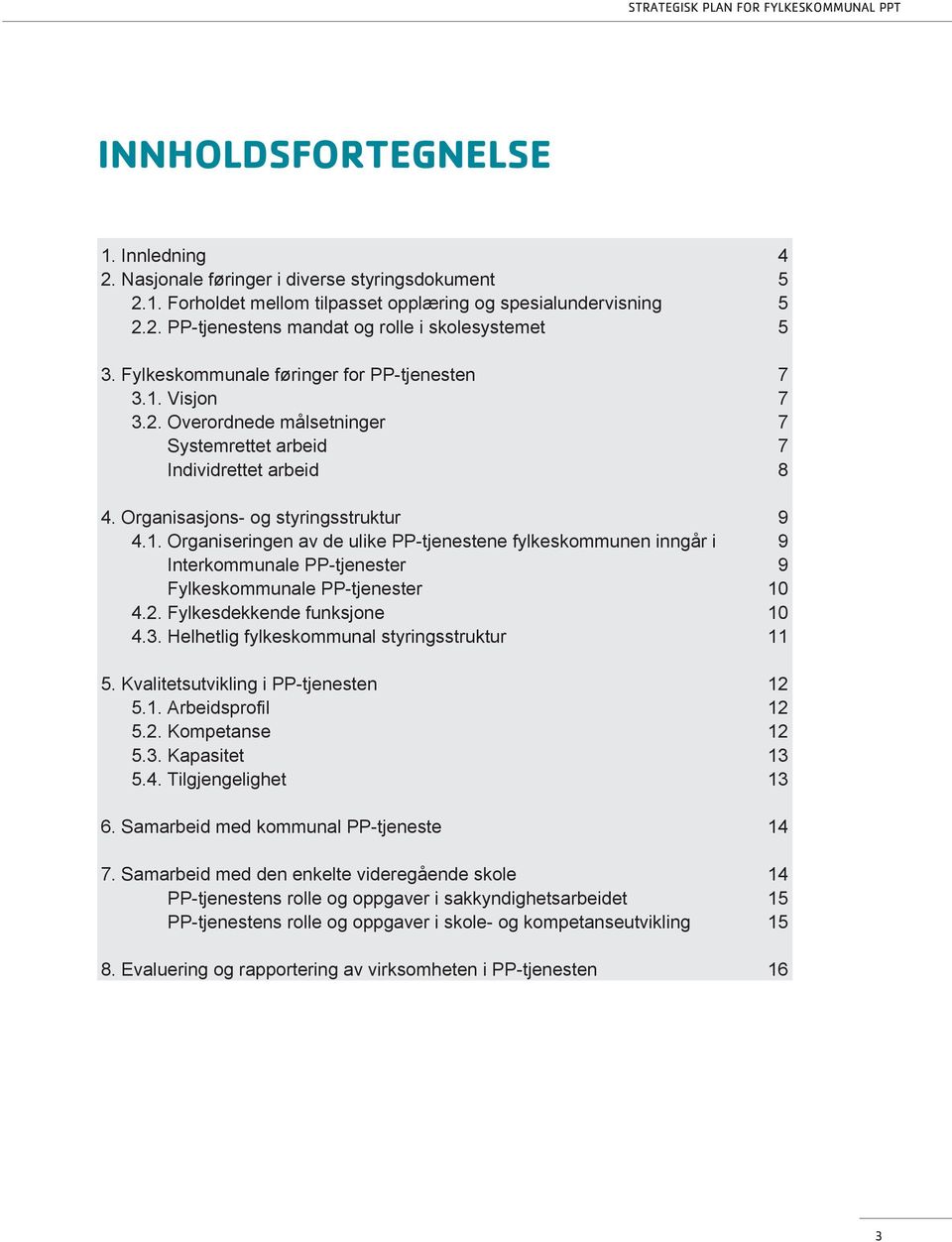 STRATEGISK PLAN FOR FYLKESKOMMUNAL PPT

INNHOLDSFORTEGNELSE

1. Innledning 4
2. Nasjonale føringer i diverse styringsdokument 5
2.1. Forholdet mellom tilpasset opplæring og spesialundervisning 5
2.2. PP-tjenestens mandat og rolle i skolesystemet 5

3. Fylkeskommunale føringer for PP-tjenesten 7
3.1. Visjon 7
3.2. Overordnede målsetninger 7
Systemrettet arbeid 7
Individrettet arbeid 8

4. Organisasjons- og styringsstruktur 9
4.1. Organiseringen av de ulike PP-tjenestene fylkeskommunen inngår i 9
Interkommunale PP-tjenester 9
Fylkeskommunale PP-tjenester 10
4.2. Fylkesdekkende funksjone 10
4.3. Helhetlig fylkeskommunal styringsstruktur 11

5. Kvalitetsutvikling i PP-tjenesten 12
5.1. Arbeidsprofil 12
5.2. Kompetanse 12
5.3. Kapasitet 13
5.4. Tilgjengelighet 13

6. Samarbeid med kommunal PP-tjeneste 14

7. Samarbeid med den enkelte videregående skole 14
PP-tjenestens rolle og oppgaver i sakkyndighetsarbeidet 15
PP-tjenestens rolle og oppgaver i skole- og kompetanseutvikling 15

8. Evaluering og rapportering av virksomheten i PP-tjenesten 16

3